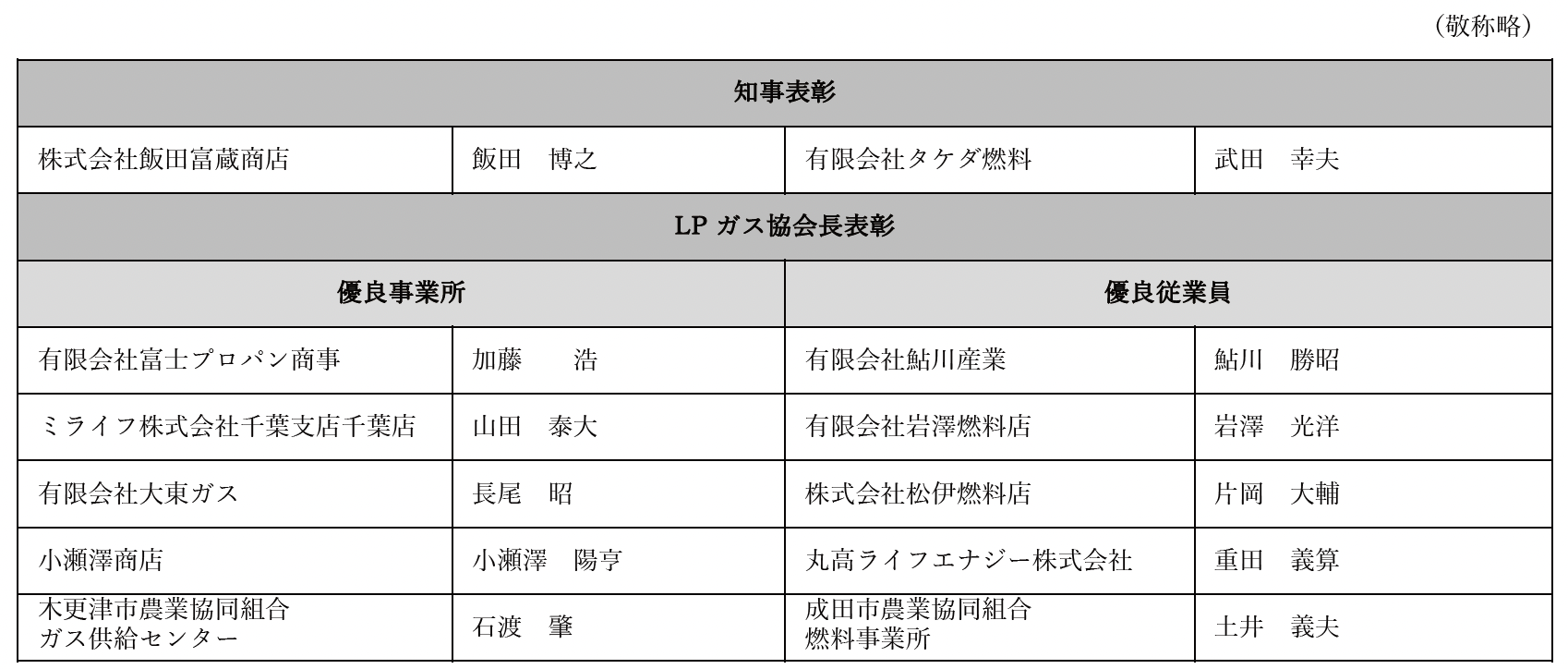 （敬称略）

| 知事表彰 | | | |
|---|---|---|---|
| 株式会社飯田富蔵商店 | 飯田　博之 | 有限会社タケダ燃料 | 武田　幸夫 |
| LP ガス協会長表彰 | | | |
| 優良事業所 | | 優良従業員 | |
| 有限会社富士プロパン商事 | 加藤　　浩 | 有限会社鮎川産業 | 鮎川　勝昭 |
| ミライフ株式会社千葉支店千葉店 | 山田　泰大 | 有限会社岩澤燃料店 | 岩澤　光洋 |
| 有限会社大東ガス | 長尾　昭 | 株式会社松伊燃料店 | 片岡　大輔 |
| 小瀬澤商店 | 小瀬澤　陽亨 | 丸高ライフエナジー株式会社 | 重田　義算 |
| 木更津市農業協同組合 ガス供給センター | 石渡　肇 | 成田市農業協同組合 燃料事業所 | 土井　義夫 |